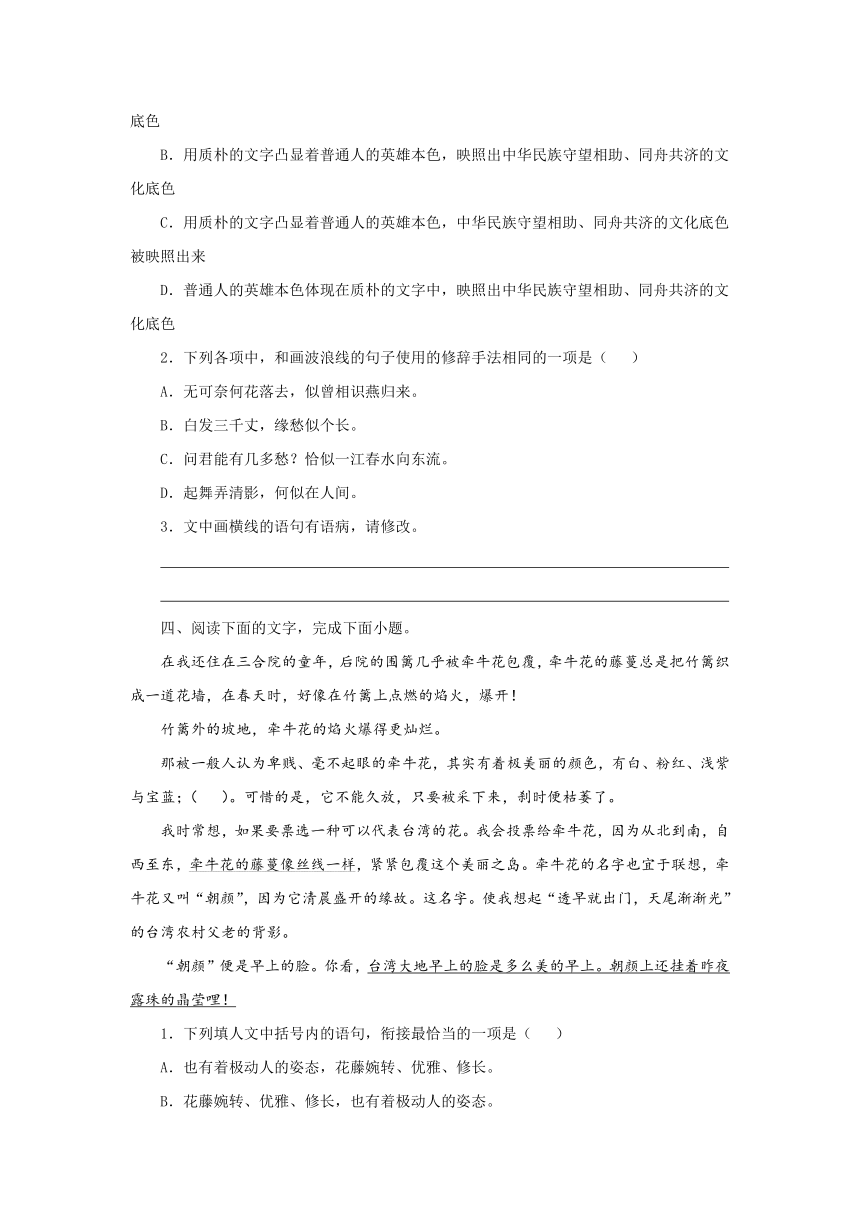 底色

B．用质朴的文字凸显着普通人的英雄本色，映照出中华民族守望相助、同舟共济的文化底色

C．用质朴的文字凸显着普通人的英雄本色，中华民族守望相助、同舟共济的文化底色被映照出来

D．普通人的英雄本色体现在质朴的文字中，映照出中华民族守望相助、同舟共济的文化底色

2．下列各项中，和画波浪线的句子使用的修辞手法相同的一项是（　　）

A．无可奈何花落去，似曾相识燕归来。

B．白发三千丈，缘愁似个长。

C．问君能有几多愁？恰似一江春水向东流。

D．起舞弄清影，何似在人间。

3．文中画横线的语句有语病，请修改。

四、阅读下面的文字，完成下面小题。

在我还住在三合院的童年，后院的围篱几乎被牵牛花包覆，牵牛花的藤蔓总是把竹篱织成一道花墙，在春天时，好像在竹篱上点燃的焰火，爆开！

竹篱外的坡地，牵牛花的焰火爆得更灿烂。

那被一般人认为卑贱、毫不起眼的牵牛花，其实有着极美丽的颜色，有白、粉红、浅紫与宝蓝；（　　）。可惜的是，它不能久放，只要被采下来，刹时便枯萎了。

我时常想，如果要票选一种可以代表台湾的花。我会投票给牵牛花，因为从北到南，自西至东，牵牛花的藤蔓像丝线一样，紧紧包覆这个美丽之岛。牵牛花的名字也宜于联想，牵牛花又叫“朝颜”，因为它清晨盛开的缘故。这名字。使我想起“透早就出门，天尾渐渐光”的台湾农村父老的背影。

“朝颜”便是早上的脸。你看，台湾大地早上的脸是多么美的早上。朝颜上还挂着昨夜露珠的晶莹哩！

1．下列填人文中括号内的语句，衔接最恰当的一项是（　　）

A．也有着极动人的姿态，花藤婉转、优雅、修长。

B．花藤婉转、优雅、修长，也有着极动人的姿态。